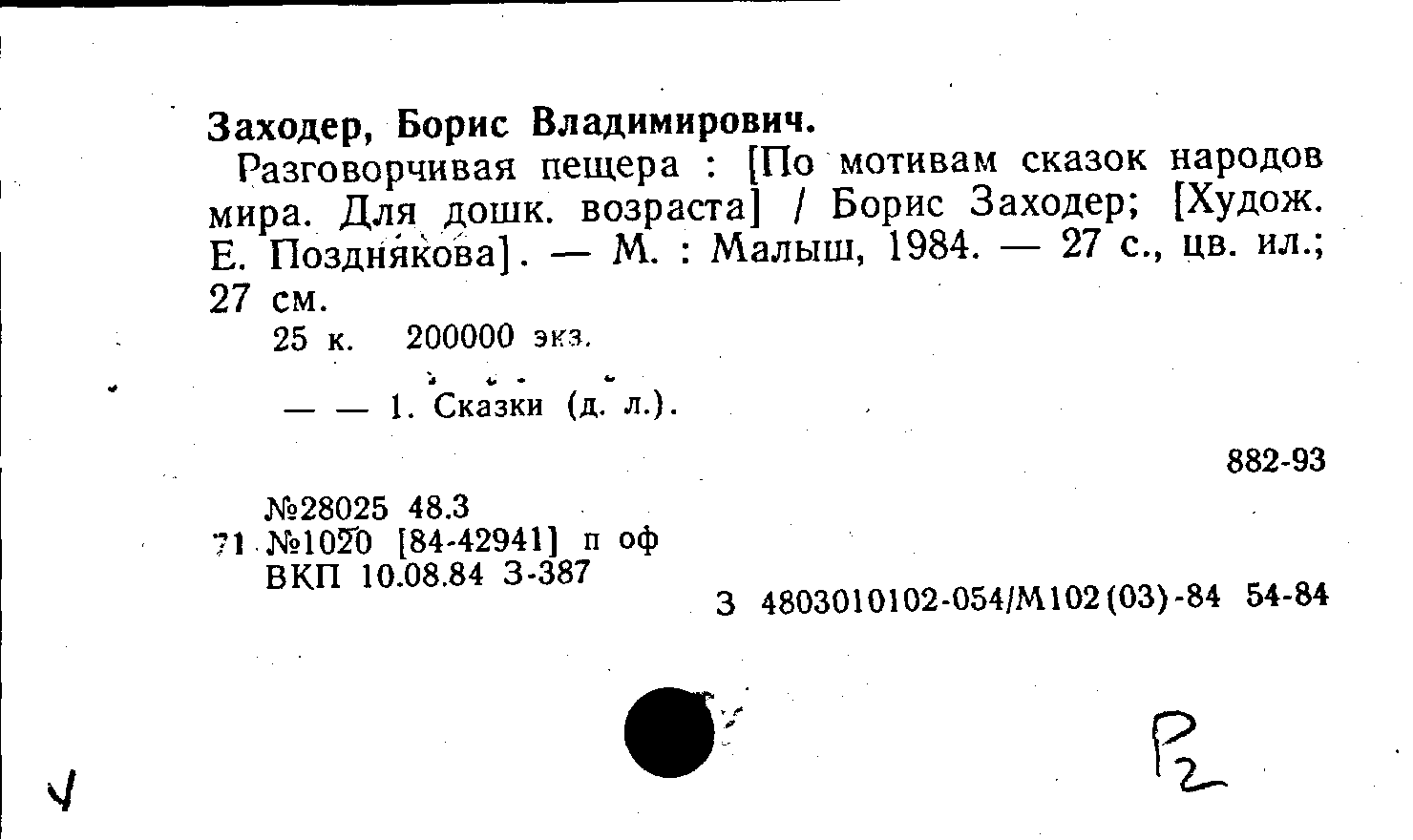 Заходер, Борис Владимирович.

Разговорчивая пещера : [По мотивам сказок народов мира. Для дошк. возраста] / Борис Заходер; [Худож. Е. Позднякова]. — М. : Малыш, 1984. — 27 с., цв. ил.; 27 см.

25 к. 200000 экз.

— — 1. Сказки (д. л.).

882-93

№28025 48.3
71 №1020 [84-42941] п оф
ВКП 10.08.84 З-387

З 4803010102-054/М102(03)-84 54-84

Р2